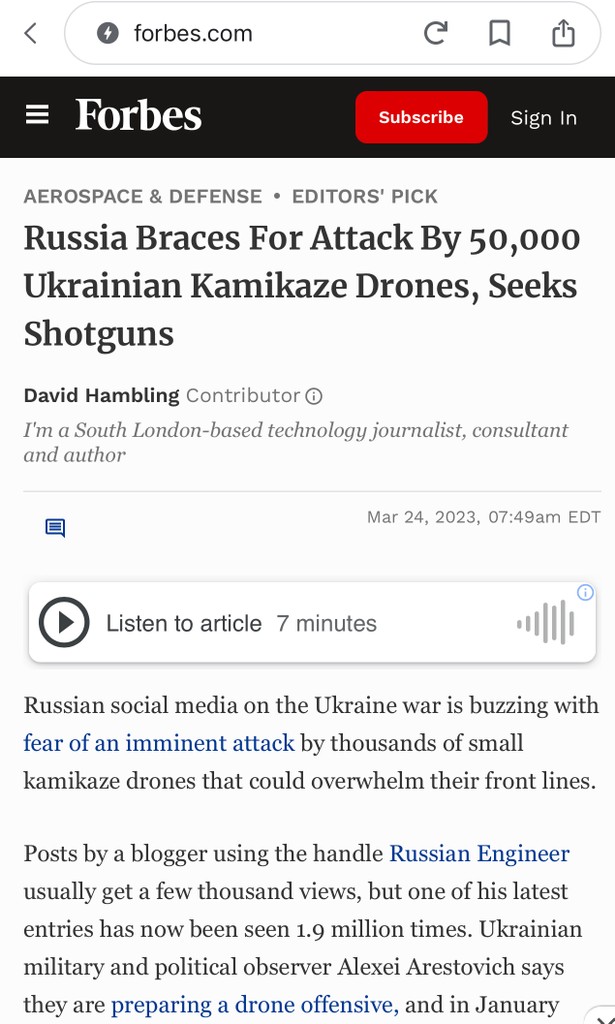 forbes.com

Forbes Subscribe Sign In

AEROSPACE & DEFENSE • EDITORS' PICK

Russia Braces For Attack By 50,000 Ukrainian Kamikaze Drones, Seeks Shotguns

David Hambling Contributor

I'm a South London-based technology journalist, consultant and author

Mar 24, 2023, 07:49am EDT

Listen to article 7 minutes

Russian social media on the Ukraine war is buzzing with fear of an imminent attack by thousands of small kamikaze drones that could overwhelm their front lines.

Posts by a blogger using the handle Russian Engineer usually get a few thousand views, but one of his latest entries has now been seen 1.9 million times. Ukrainian military and political observer Alexei Arestovich says they are preparing a drone offensive, and in January